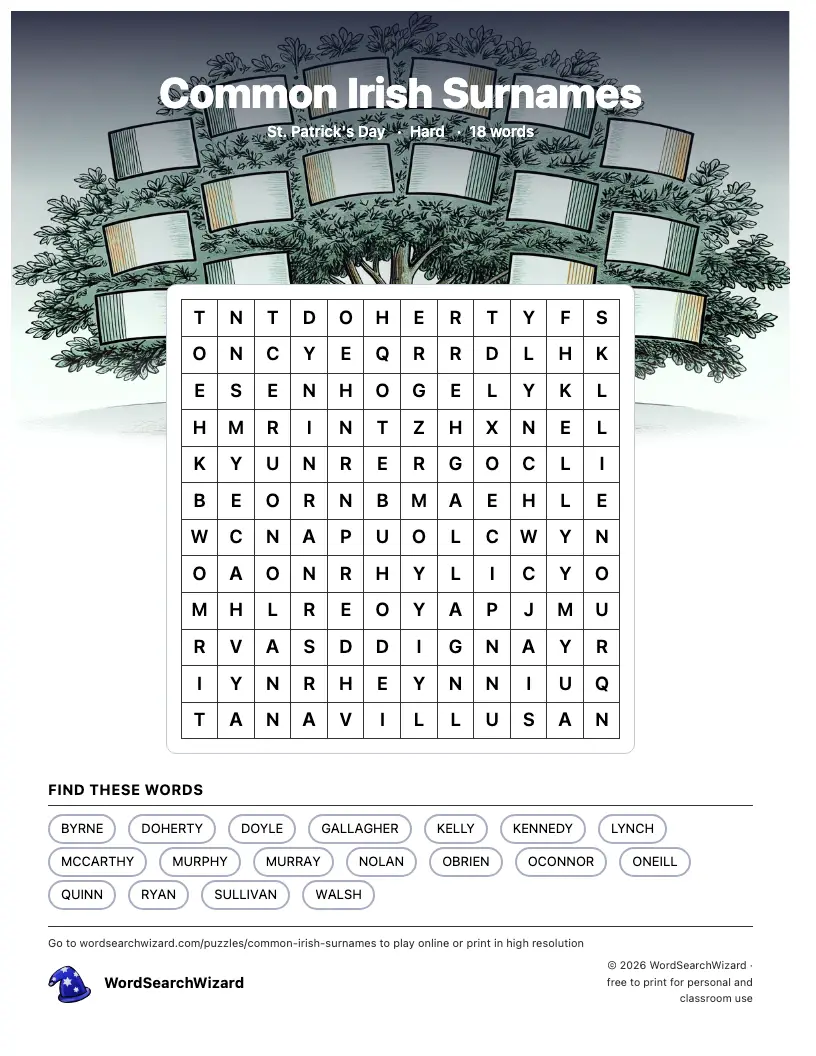 Common Irish Surnames

St. Patrick's Day · Hard · 18 words

| T | N | T | D | O | H | E | R | T | Y | F | S |
|---|---|---|---|---|---|---|---|---|---|---|---|
| O | N | C | Y | E | Q | R | R | D | L | H | K |
| E | S | E | N | H | O | G | E | L | Y | K | L |
| H | M | R | I | N | T | Z | H | X | N | E | L |
| K | Y | U | N | R | E | R | G | O | C | L | I |
| B | E | O | R | N | B | M | A | E | H | L | E |
| W | C | N | A | P | U | O | L | C | W | Y | N |
| O | A | O | N | R | H | Y | L | I | C | Y | O |
| M | H | L | R | E | O | Y | A | P | J | M | U |
| R | V | A | S | D | D | I | G | N | A | Y | R |
| I | Y | N | R | H | E | Y | N | N | I | U | Q |
| T | A | N | A | V | I | L | L | U | S | A | N |

FIND THESE WORDS

BYRNE DOHERTY DOYLE GALLAGHER KELLY KENNEDY LYNCH
MCCARTHY MURPHY MURRAY NOLAN OBRIEN OCONNOR ONEILL
QUINN RYAN SULLIVAN WALSH

Go to wordsearchwizard.com/puzzles/common-irish-surnames to play online or print in high resolution

WordSearchWizard

© 2026 WordSearchWizard · free to print for personal and classroom use